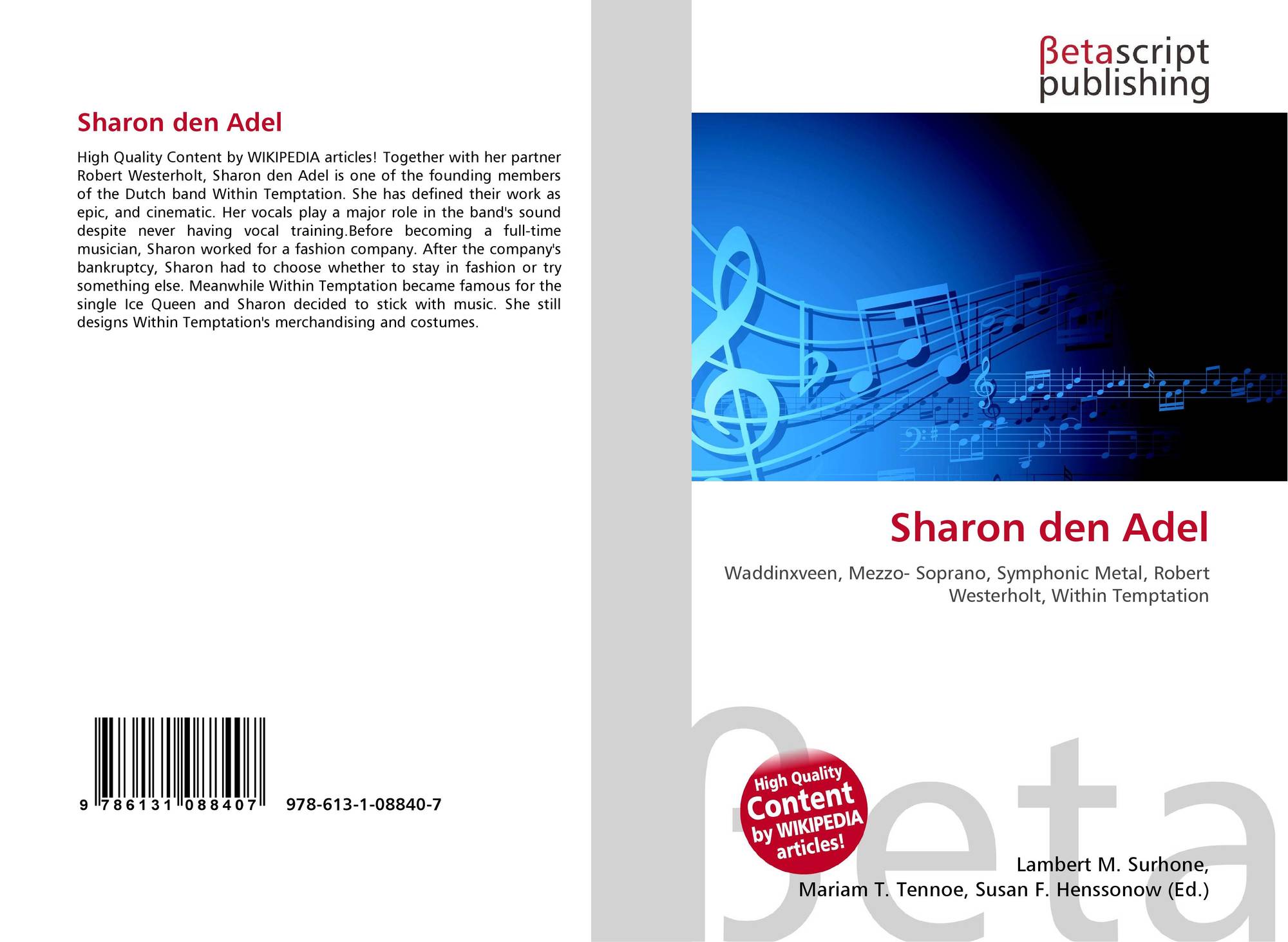 Sharon den Adel

High Quality Content by WIKIPEDIA articles! Together with her partner Robert Westerholt, Sharon den Adel is one of the founding members of the Dutch band Within Temptation. She has defined their work as epic, and cinematic. Her vocals play a major role in the band's sound despite never having vocal training.Before becoming a full-time musician, Sharon worked for a fashion company. After the company's bankruptcy, Sharon had to choose whether to stay in fashion or try something else. Meanwhile Within Temptation became famous for the single Ice Queen and Sharon decided to stick with music. She still designs Within Temptation's merchandising and costumes.

9 786131 088407 978-613-1-08840-7

βetascript
publishing

Sharon den Adel

Waddinxveen, Mezzo- Soprano, Symphonic Metal, Robert Westerholt, Within Temptation

High Quality
Content
by WIKIPEDIA
articles!

Lambert M. Surhone,
Mariam T. Tennoe, Susan F. Henssonow (Ed.)

βeta